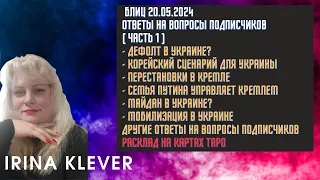 БЛИЦ 20.05.2024
ОТВЕТЫ НА ВОПРОСЫ ПОДПИСЧИКОВ
( ЧАСТЬ 1 )
- ДЕФОЛТ В УКРАИНЕ?
- КОРЕЙСКИЙ СЦЕНАРИЙ ДЛЯ УКРАИНЫ
- ПЕРЕСТАНОВКИ В КРЕМЛЕ
- СЕМЬЯ ПУТИНА УПРАВЛЯЕТ КРЕМЛЕМ
- МАЙДАН В УКРАИНЕ?
- МОБИЛИЗАЦИЯ В УКРАИНЕ
ДРУГИЕ ОТВЕТЫ НА ВОПРОСЫ ПОДПИСЧИКОВ
РАСКЛАД НА КАРТАХ ТАРО

IRINA KLEVER